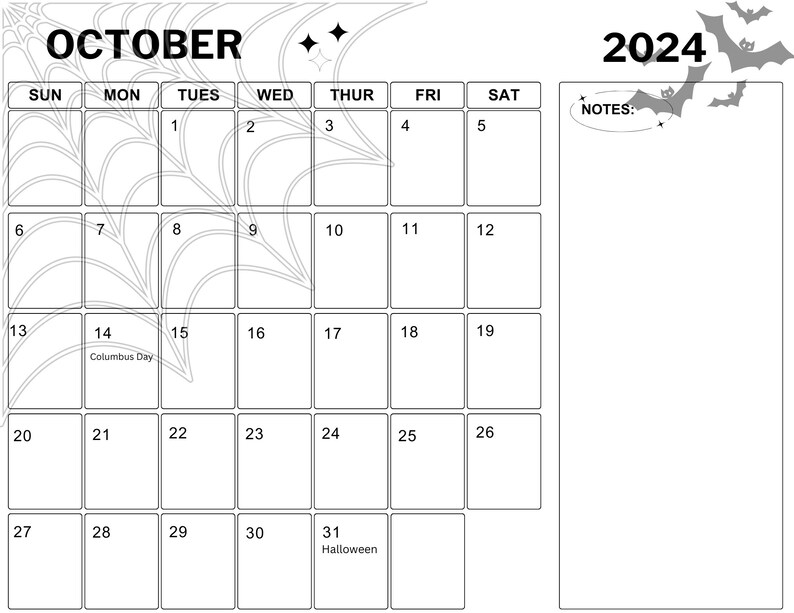 OCTOBER

2024

| SUN | MON | TUES | WED | THUR | FRI | SAT |
|---|---|---|---|---|---|---|
| | | 1 | 2 | 3 | 4 | 5 |
| 6 | 7 | 8 | 9 | 10 | 11 | 12 |
| 13 | 14 Columbus Day | 15 | 16 | 17 | 18 | 19 |
| 20 | 21 | 22 | 23 | 24 | 25 | 26 |
| 27 | 28 | 29 | 30 | 31 Halloween | | |

NOTES: